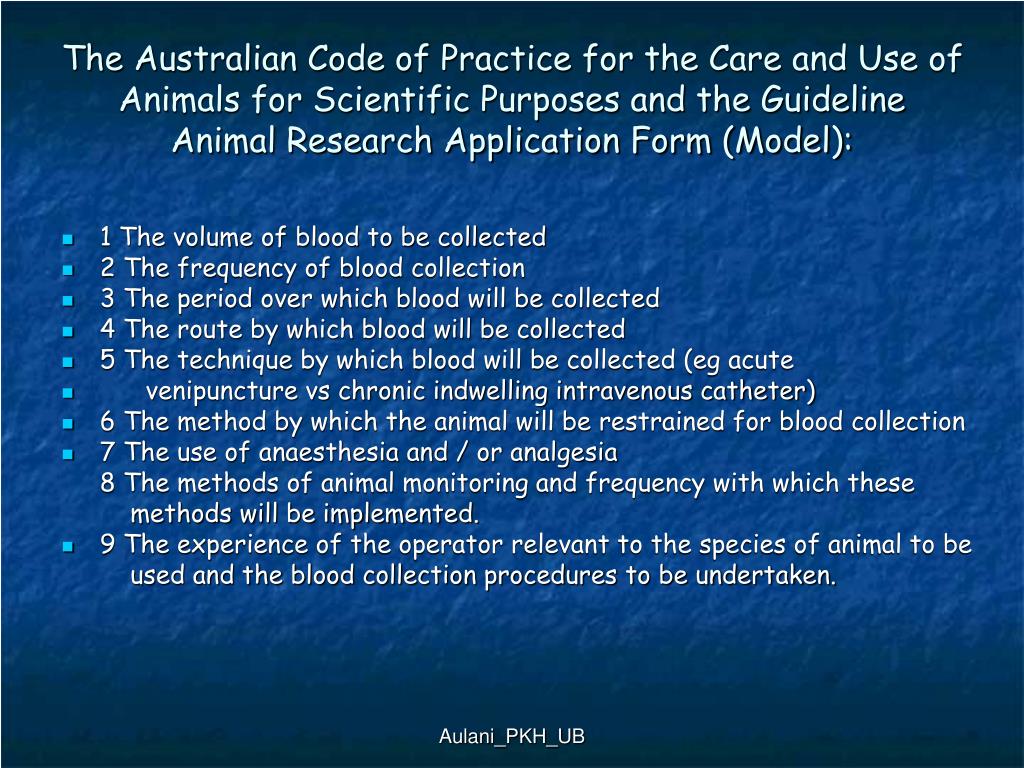 The Australian Code of Practice for the Care and Use of Animals for Scientific Purposes and the Guideline Animal Research Application Form (Model):

- 1 The volume of blood to be collected
- 2 The frequency of blood collection
- 3 The period over which blood will be collected
- 4 The route by which blood will be collected
- 5 The technique by which blood will be collected (eg acute
- venipuncture vs chronic indwelling intravenous catheter)
- 6 The method by which the animal will be restrained for blood collection
- 7 The use of anaesthesia and / or analgesia

8 The methods of animal monitoring and frequency with which these methods will be implemented.

- 9 The experience of the operator relevant to the species of animal to be used and the blood collection procedures to be undertaken.

Aulani_PKH_UB